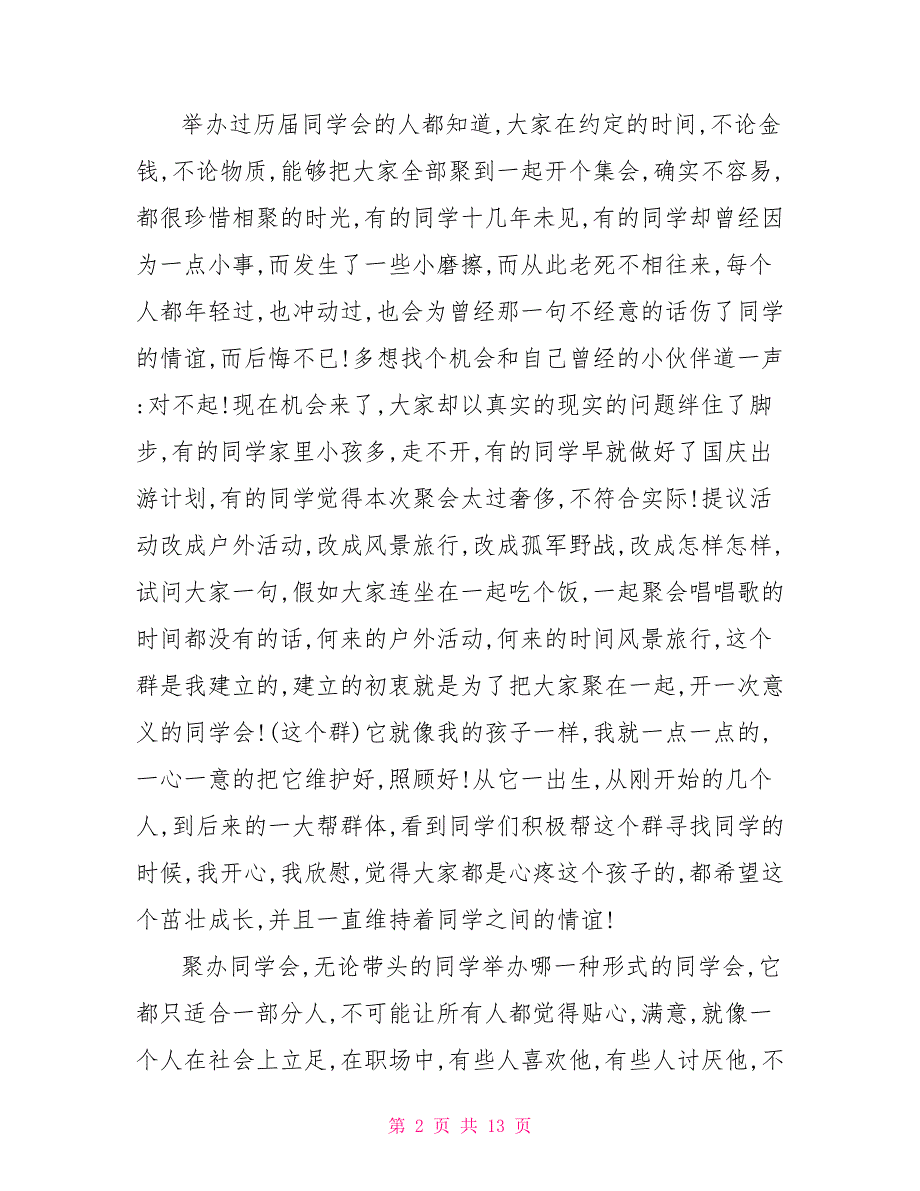 举办过历届同学会的人都知道,大家在约定的时间,不论金钱,不论物质,能够把大家全部聚到一起开个集会,确实不容易,都很珍惜相聚的时光,有的同学十几年未见,有的同学却曾经因为一点小事,而发生了一些小磨擦,而从此老死不相往来,每个人都年轻过,也冲动过,也会为曾经那一句不经意的话伤了同学的情谊,而后悔不已!多想找个机会和自己曾经的小伙伴道一声:对不起!现在机会来了,大家却以真实的现实的问题绊住了脚步,有的同学家里小孩多,走不开,有的同学早就做好了国庆出游计划,有的同学觉得本次聚会太过奢侈,不符合实际!提议活动改成户外活动,改成风景旅行,改成孤军野战,改成怎样怎样,试问大家一句,假如大家连坐在一起吃个饭,一起聚会唱唱歌的时间都没有的话,何来的户外活动,何来的时间风景旅行,这个群是我建立的,建立的初衷就是为了把大家聚在一起,开一次意义的同学会!(这个群)它就像我的孩子一样,我就一点一点的,一心一意的把它维护好,照顾好!从它一出生,从刚开始的几个人,到后来的一大帮群体,看到同学们积极帮这个群寻找同学的时候,我开心,我欣慰,觉得大家都是心疼这个孩子的,都希望这个茁壮成长,并且一直维持着同学之间的情谊!

聚办同学会,无论带头的同学举办哪一种形式的同学会,它都只适合一部分人,不可能让所有人都觉得贴心,满意,就像一个人在社会上立足,在职场中,有些人喜欢他,有些人讨厌他,不

第 2 页 共 13 页